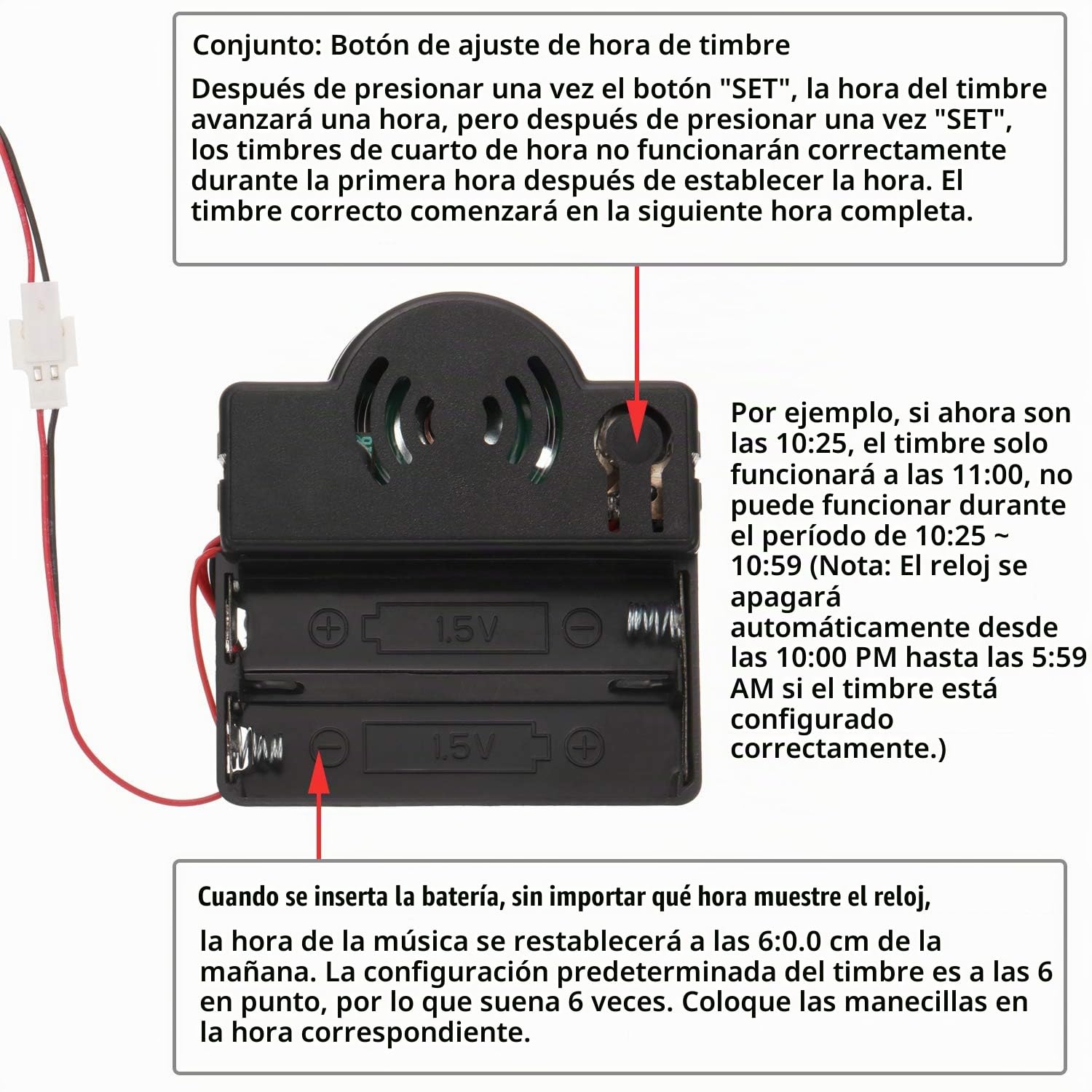 Conjunto: Botón de ajuste de hora de timbre

Después de presionar una vez el botón "SET", la hora del timbre avanzará una hora, pero después de presionar una vez "SET", los timbres de cuarto de hora no funcionarán correctamente durante la primera hora después de establecer la hora. El timbre correcto comenzará en la siguiente hora completa.

Por ejemplo, si ahora son las 10:25, el timbre solo funcionará a las 11:00, no puede funcionar durante el período de 10:25 ~ 10:59 (Nota: El reloj se apagará automáticamente desde las 10:00 PM hasta las 5:59 AM si el timbre está configurado correctamente.)

1.5V

1.5V

Cuando se inserta la batería, sin importar qué hora muestre el reloj,

la hora de la música se restablecerá a las 6:0.0 cm de la mañana. La configuración predeterminada del timbre es a las 6 en punto, por lo que suena 6 veces. Coloque las manecillas en la hora correspondiente.